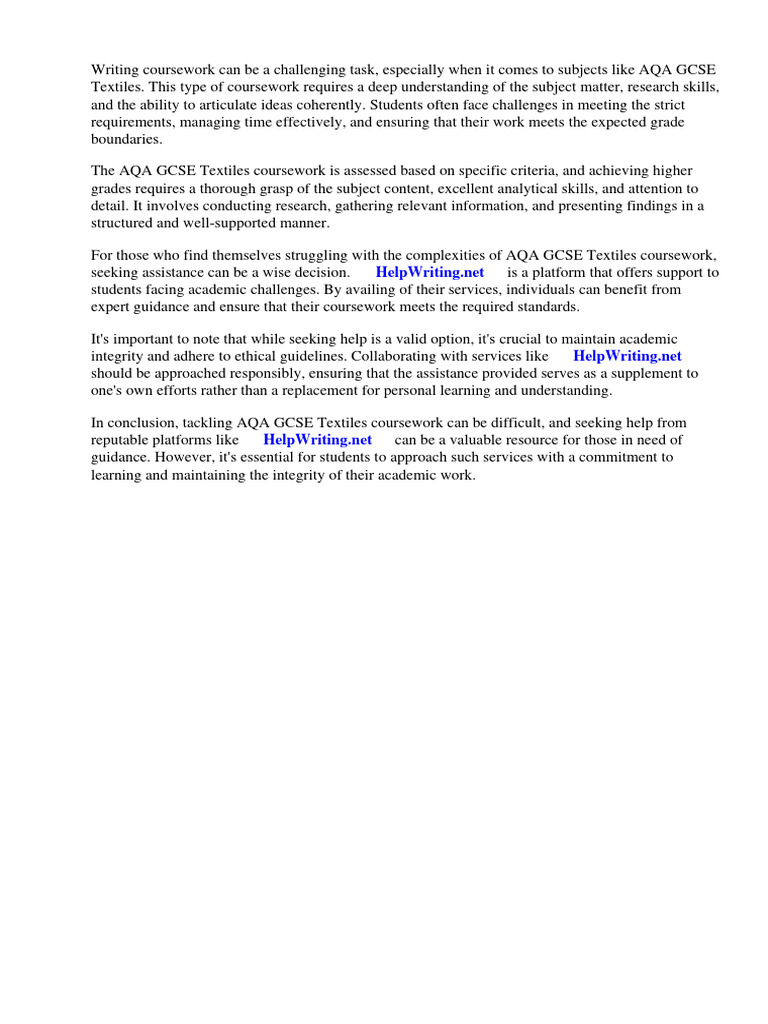 Writing coursework can be a challenging task, especially when it comes to subjects like AQA GCSE Textiles. This type of coursework requires a deep understanding of the subject matter, research skills, and the ability to articulate ideas coherently. Students often face challenges in meeting the strict requirements, managing time effectively, and ensuring that their work meets the expected grade boundaries.

The AQA GCSE Textiles coursework is assessed based on specific criteria, and achieving higher grades requires a thorough grasp of the subject content, excellent analytical skills, and attention to detail. It involves conducting research, gathering relevant information, and presenting findings in a structured and well-supported manner.

For those who find themselves struggling with the complexities of AQA GCSE Textiles coursework, seeking assistance can be a wise decision. HelpWriting.net is a platform that offers support to students facing academic challenges. By availing of their services, individuals can benefit from expert guidance and ensure that their coursework meets the required standards.

It's important to note that while seeking help is a valid option, it's crucial to maintain academic integrity and adhere to ethical guidelines. Collaborating with services like HelpWriting.net should be approached responsibly, ensuring that the assistance provided serves as a supplement to one's own efforts rather than a replacement for personal learning and understanding.

In conclusion, tackling AQA GCSE Textiles coursework can be difficult, and seeking help from reputable platforms like HelpWriting.net can be a valuable resource for those in need of guidance. However, it's essential for students to approach such services with a commitment to learning and maintaining the integrity of their academic work.